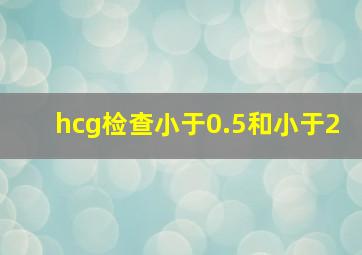 hcg检查小于0.5和小于2